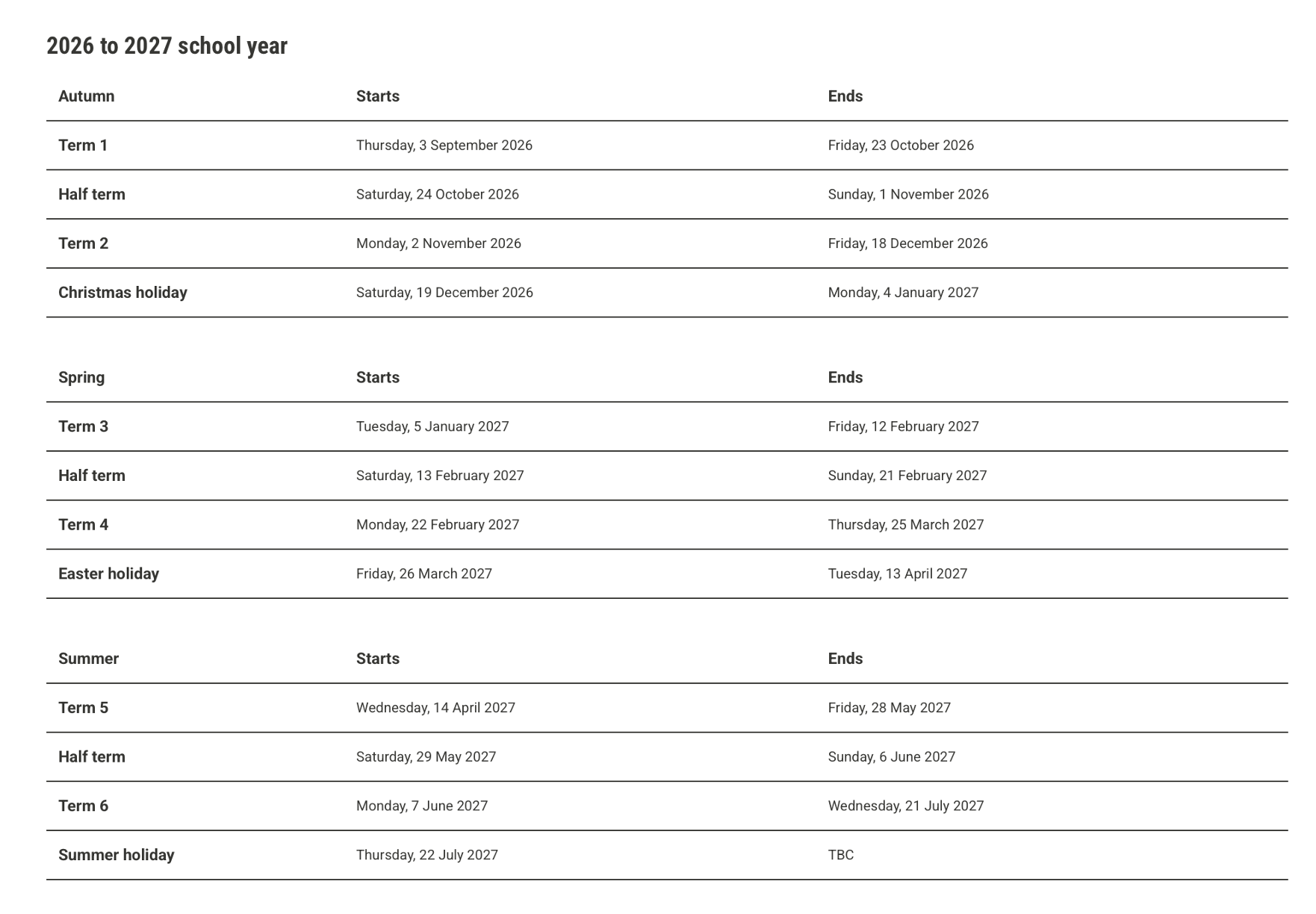 2026 to 2027 school year

| Autumn | Starts | Ends |
|---|---|---|
| Term 1 | Thursday, 3 September 2026 | Friday, 23 October 2026 |
| Half term | Saturday, 24 October 2026 | Sunday, 1 November 2026 |
| Term 2 | Monday, 2 November 2026 | Friday, 18 December 2026 |
| Christmas holiday | Saturday, 19 December 2026 | Monday, 4 January 2027 |

| Spring | Starts | Ends |
|---|---|---|
| Term 3 | Tuesday, 5 January 2027 | Friday, 12 February 2027 |
| Half term | Saturday, 13 February 2027 | Sunday, 21 February 2027 |
| Term 4 | Monday, 22 February 2027 | Thursday, 25 March 2027 |
| Easter holiday | Friday, 26 March 2027 | Tuesday, 13 April 2027 |

| Summer | Starts | Ends |
|---|---|---|
| Term 5 | Wednesday, 14 April 2027 | Friday, 28 May 2027 |
| Half term | Saturday, 29 May 2027 | Sunday, 6 June 2027 |
| Term 6 | Monday, 7 June 2027 | Wednesday, 21 July 2027 |
| Summer holiday | Thursday, 22 July 2027 | TBC |